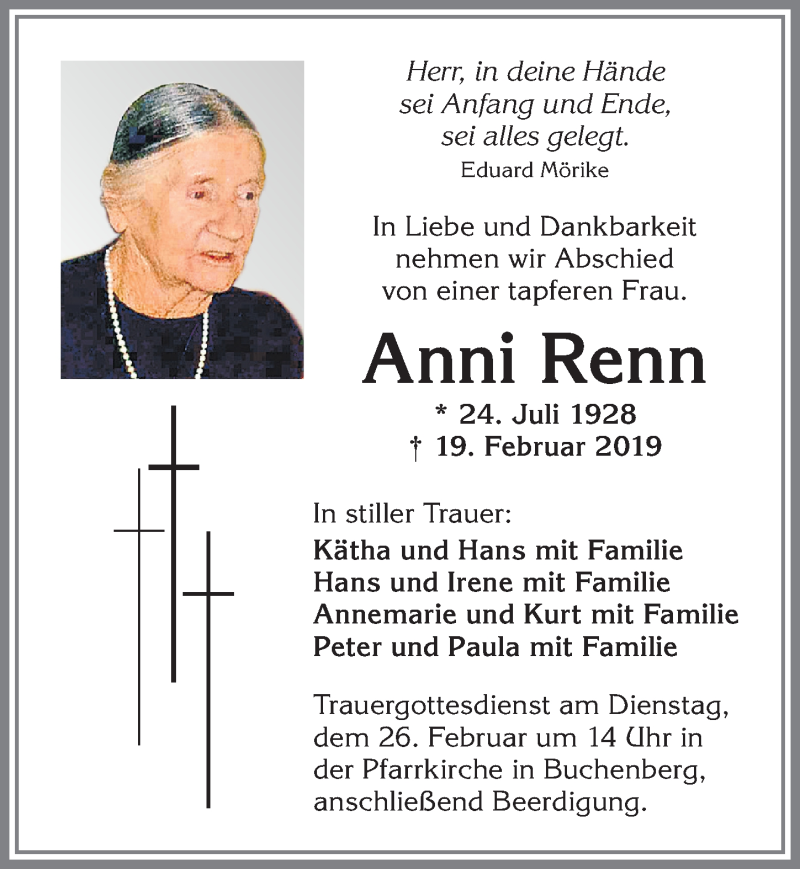 Herr, in deine Hände
sei Anfang und Ende,
sei alles gelegt.
Eduard Mörike

In Liebe und Dankbarkeit
nehmen wir Abschied
von einer tapferen Frau.

Anni Renn

* 24. Juli 1928
† 19. Februar 2019

In stiller Trauer:
Kätha und Hans mit Familie
Hans und Irene mit Familie
Annemarie und Kurt mit Familie
Peter und Paula mit Familie

Trauergottesdienst am Dienstag, dem 26. Februar um 14 Uhr in der Pfarrkirche in Buchenberg, anschließend Beerdigung.